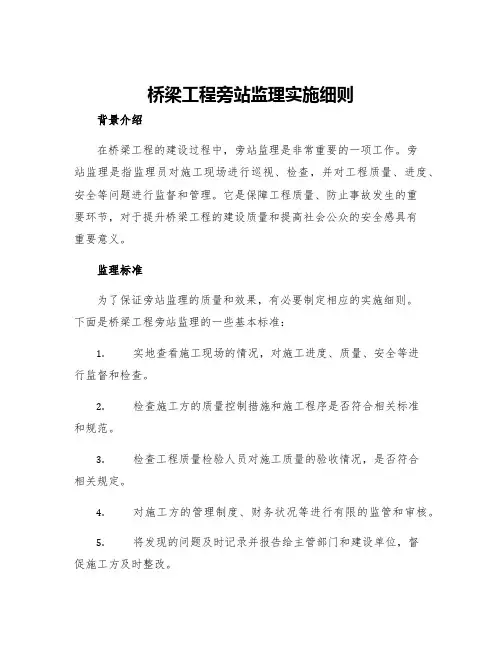 桥梁工程旁站监理实施细则

背景介绍

在桥梁工程的建设过程中，旁站监理是非常重要的一项工作。旁站监理是指监理员对施工现场进行巡视、检查，并对工程质量、进度、安全等问题进行监督和管理。它是保障工程质量、防止事故发生的重要环节，对于提升桥梁工程的建设质量和提高社会公众的安全感具有重要意义。

监理标准

为了保证旁站监理的质量和效果，有必要制定相应的实施细则。下面是桥梁工程旁站监理的一些基本标准：

1. 实地查看施工现场的情况，对施工进度、质量、安全等进行监督和检查。

2. 检查施工方的质量控制措施和施工程序是否符合相关标准和规范。

3. 检查工程质量检验人员对施工质量的验收情况，是否符合相关规定。

4. 对施工方的管理制度、财务状况等进行有限的监管和审核。

5. 将发现的问题及时记录并报告给主管部门和建设单位，督促施工方及时整改。